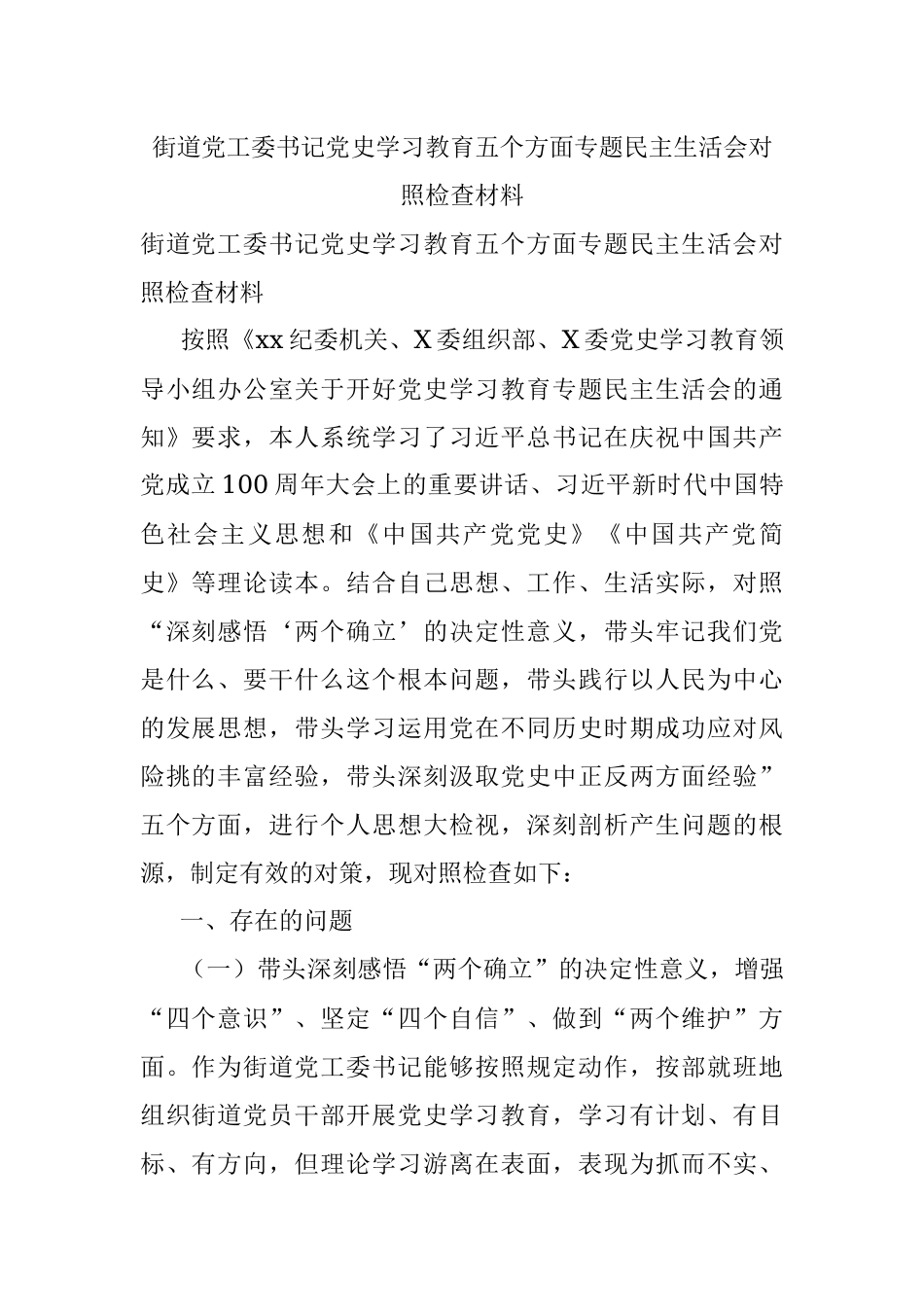 街道党工委书记党史学习教育五个方面专题民主生活会对照检查材料

街道党工委书记党史学习教育五个方面专题民主生活会对照检查材料

按照《xx纪委机关、X委组织部、X委党史学习教育领导小组办公室关于开好党史学习教育专题民主生活会的通知》要求，本人系统学习了习近平总书记在庆祝中国共产党成立100周年大会上的重要讲话、习近平新时代中国特色社会主义思想和《中国共产党党史》《中国共产党简史》等理论读本。结合自己思想、工作、生活实际，对照“深刻感悟‘两个确立’的决定性意义，带头牢记我们党是什么、要干什么这个根本问题，带头践行以人民为中心的发展思想，带头学习运用党在不同历史时期成功应对风险挑的丰富经验，带头深刻汲取党史中正反两方面经验”五个方面，进行个人思想大检视，深刻剖析产生问题的根源，制定有效的对策，现对照检查如下：

一、存在的问题

（一）带头深刻感悟“两个确立”的决定性意义，增强“四个意识”、坚定“四个自信”、做到“两个维护”方面。作为街道党工委书记能够按照规定动作，按部就班地组织街道党员干部开展党史学习教育，学习有计划、有目标、有方向，但理论学习游离在表面，表现为抓而不实、